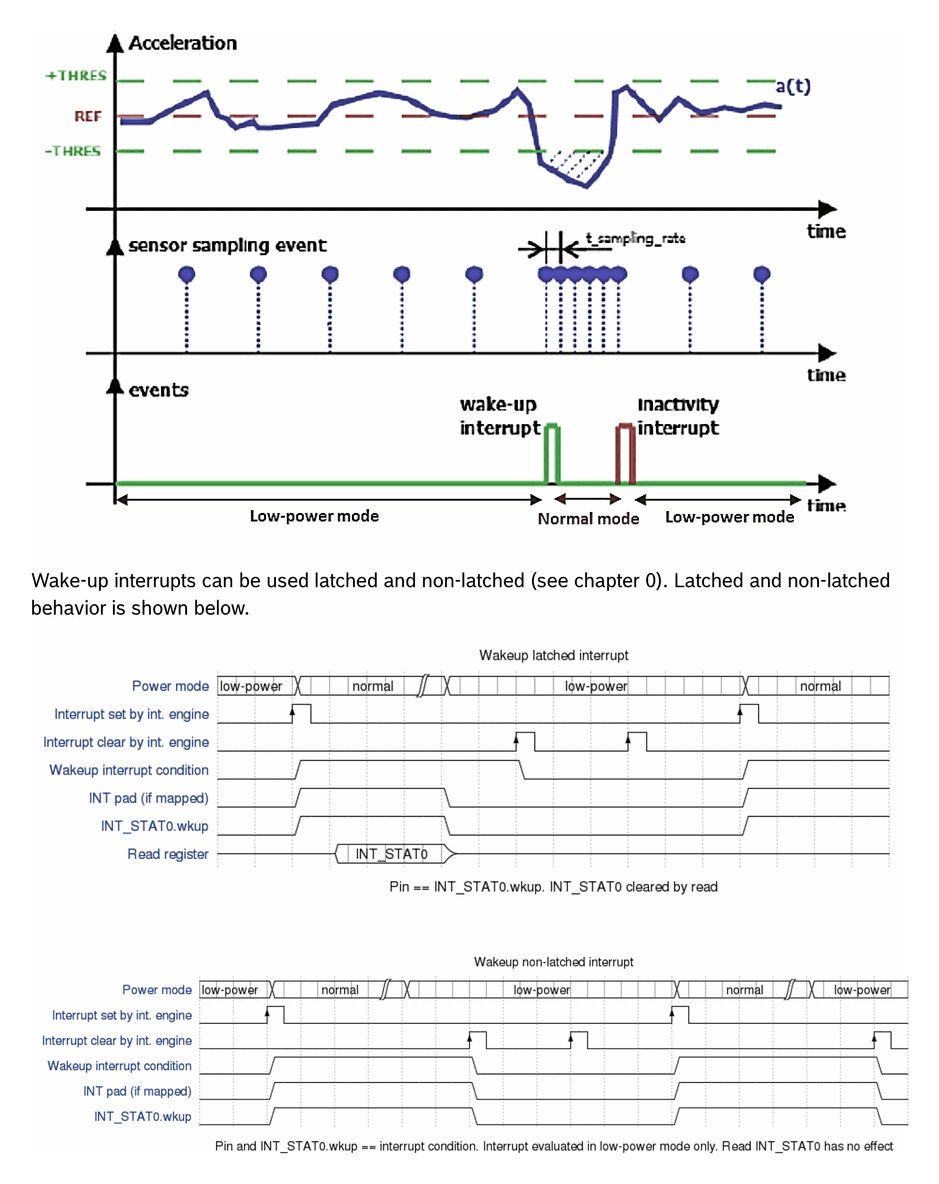 Acceleration
+THRES
REF
-THRES
a(t)
time
sensor sampling event
t_sampling_rate
time
events
wake-up interrupt
inactivity interrupt
time
Low-power mode
Normal mode
Low-power mode

Wake-up interrupts can be used latched and non-latched (see chapter 0). Latched and non-latched behavior is shown below.

Wakeup latched interrupt
Power mode
low-power
normal
low-power
normal
Interrupt set by int. engine
Interrupt clear by int. engine
Wakeup interrupt condition
INT pad (if mapped)
INT_STAT0.wkup
Read register
INT_STAT0
Pin == INT_STAT0.wkup. INT_STAT0 cleared by read

Wakeup non-latched interrupt
Power mode
low-power
normal
low-power
normal
low-power
Interrupt set by int. engine
Interrupt clear by int. engine
Wakeup interrupt condition
INT pad (if mapped)
INT_STAT0.wkup
Pin and INT_STAT0.wkup == interrupt condition. Interrupt evaluated in low-power mode only. Read INT_STAT0 has no effect